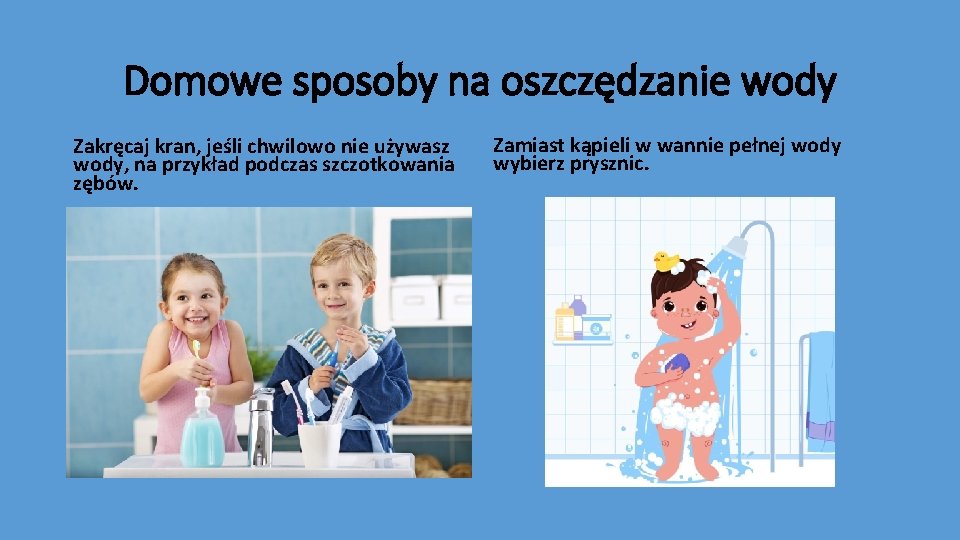 Domowe sposoby na oszczędzanie wody

Zakręcaj kran, jeśli chwilowo nie używasz wody, na przykład podczas szczotkowania zębów.

Zamiast kąpieli w wannie pełnej wody wybierz prysznic.